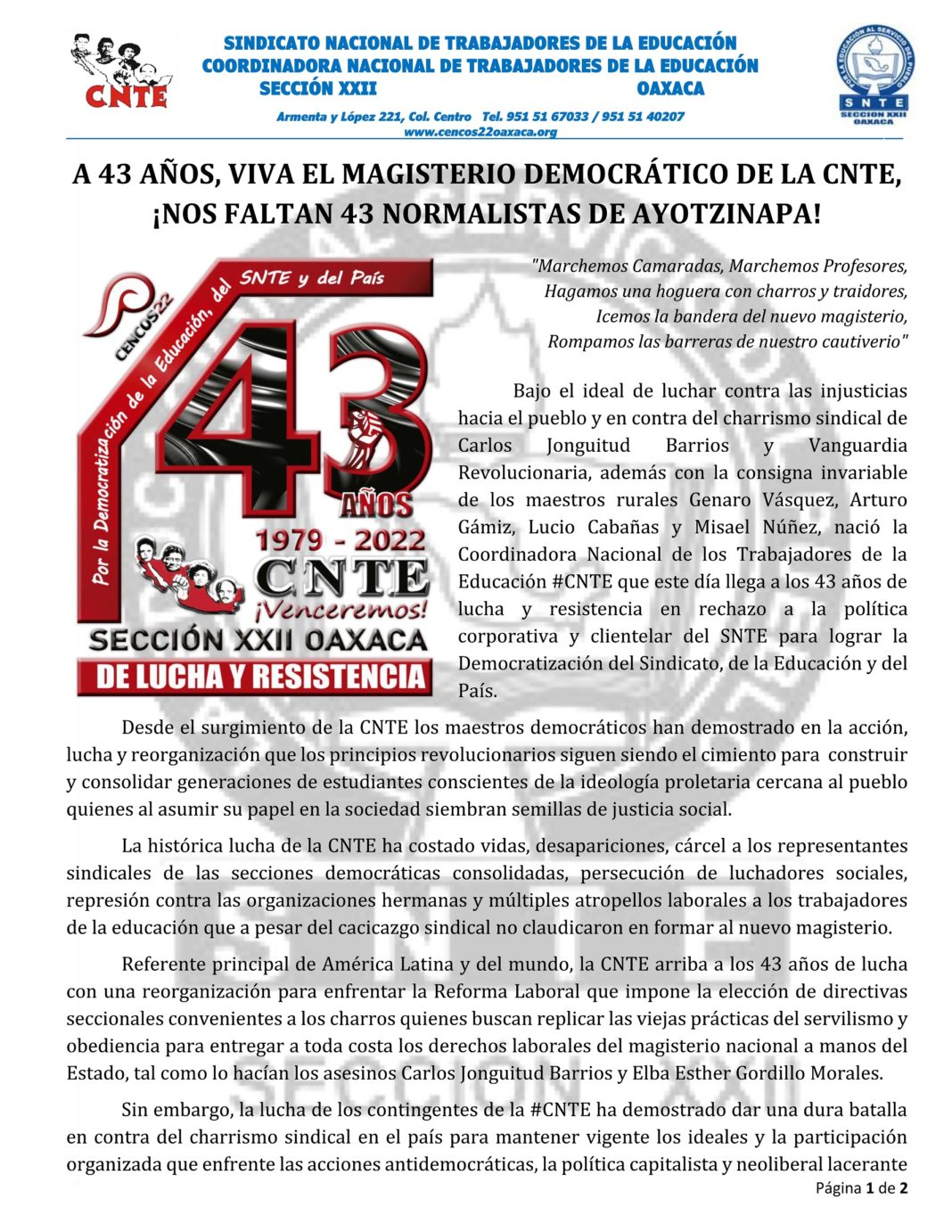 CNTE

SINDICATO NACIONAL DE TRABAJADORES DE LA EDUCACIÓN
COORDINADORA NACIONAL DE TRABAJADORES DE LA EDUCACIÓN
SECCIÓN XXII OAXACA

Armenta y López 221, Col. Centro Tel. 951 51 67033 / 951 51 40207
www.cencos22oaxaca.org

POR LA EDUCACIÓN AL SERVICIO DEL PUEBLO
SNTE
SECCION XXII
OAXACA

A 43 AÑOS, VIVA EL MAGISTERIO DEMOCRÁTICO DE LA CNTE, ¡NOS FALTAN 43 NORMALISTAS DE AYOTZINAPA!

CENCOS22
Por la Democratización de la Educación, del SNTE y del País
43 AÑOS
1979 - 2022
CNTE
¡Venceremos!
SECCIÓN XXII OAXACA
DE LUCHA Y RESISTENCIA

"Marchemos Camaradas, Marchemos Profesores,
Hagamos una hoguera con charros y traidores,
Icemos la bandera del nuevo magisterio,
Rompamos las barreras de nuestro cautiverio"

Bajo el ideal de luchar contra las injusticias hacia el pueblo y en contra del charrismo sindical de Carlos Jonguitud Barrios y Vanguardia Revolucionaria, además con la consigna invariable de los maestros rurales Genaro Vásquez, Arturo Gámiz, Lucio Cabañas y Misael Núñez, nació la Coordinadora Nacional de los Trabajadores de la Educación #CNTE que este día llega a los 43 años de lucha y resistencia en rechazo a la política corporativa y clientelar del SNTE para lograr la Democratización del Sindicato, de la Educación y del País.

Desde el surgimiento de la CNTE los maestros democráticos han demostrado en la acción, lucha y reorganización que los principios revolucionarios siguen siendo el cimiento para construir y consolidar generaciones de estudiantes conscientes de la ideología proletaria cercana al pueblo quienes al asumir su papel en la sociedad siembran semillas de justicia social.

La histórica lucha de la CNTE ha costado vidas, desapariciones, cárcel a los representantes sindicales de las secciones democráticas consolidadas, persecución de luchadores sociales, represión contra las organizaciones hermanas y múltiples atropellos laborales a los trabajadores de la educación que a pesar del cacicazgo sindical no claudicaron en formar al nuevo magisterio.

Referente principal de América Latina y del mundo, la CNTE arriba a los 43 años de lucha con una reorganización para enfrentar la Reforma Laboral que impone la elección de directivas seccionales convenientes a los charros quienes buscan replicar las viejas prácticas del servilismo y obediencia para entregar a toda costa los derechos laborales del magisterio nacional a manos del Estado, tal como lo hacían los asesinos Carlos Jonguitud Barrios y Elba Esther Gordillo Morales.

Sin embargo, la lucha de los contingentes de la #CNTE ha demostrado dar una dura batalla en contra del charrismo sindical en el país para mantener vigente los ideales y la participación organizada que enfrente las acciones antidemocráticas, la política capitalista y neoliberal lacerante

Página 1 de 2